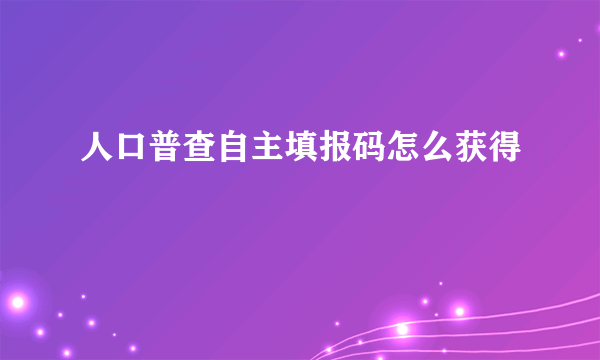 人口普查自主填报码怎么获得